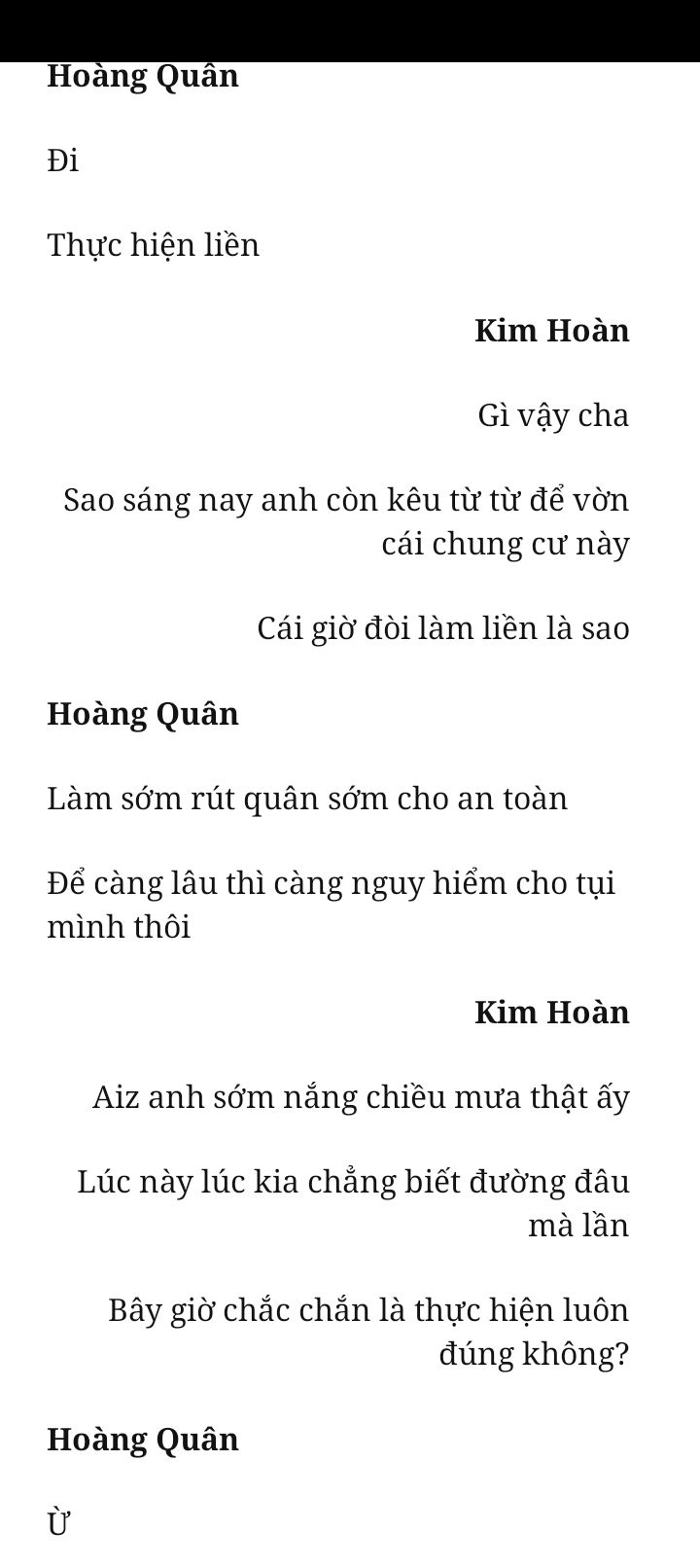 Hoàng Quân

Đi

Thực hiện liền

Kim Hoàn

Gì vậy cha

Sao sáng nay anh còn kêu từ từ để vờn cái chung cư này

Cái giờ đòi làm liền là sao

Hoàng Quân

Làm sớm rút quân sớm cho an toàn

Để càng lâu thì càng nguy hiểm cho tụi mình thôi

Kim Hoàn

Aiz anh sớm nắng chiều mưa thật ấy

Lúc này lúc kia chẳng biết đường đâu mà lần

Bây giờ chắc chắn là thực hiện luôn đúng không?

Hoàng Quân

Ừ